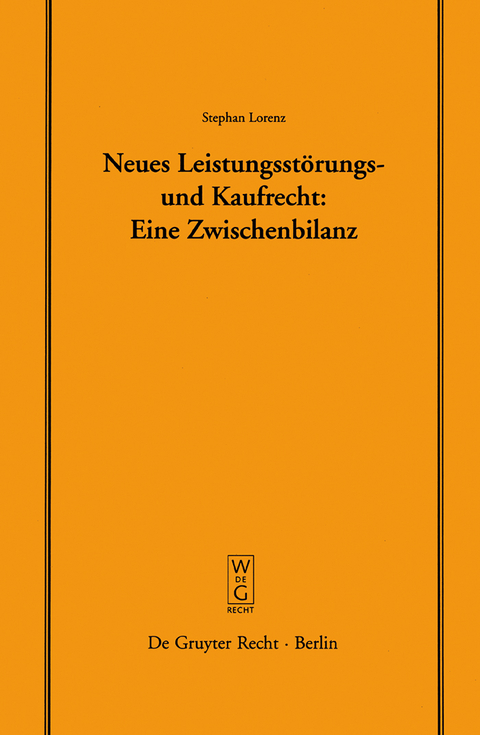 Stephan Lorenz

Neues Leistungsstörungs- und Kaufrecht: Eine Zwischenbilanz

W
DE
G
RECHT

De Gruyter Recht · Berlin